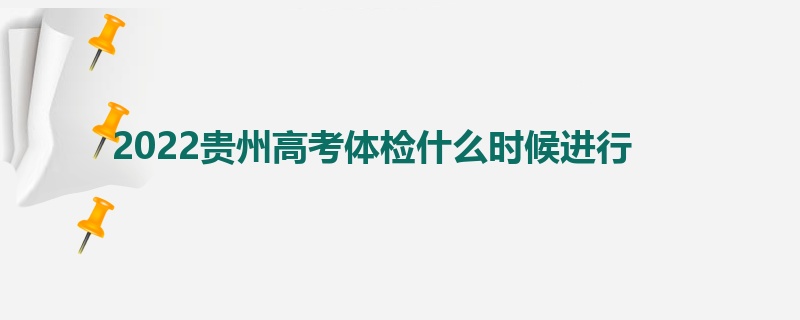 2022贵州高考体检什么时候进行